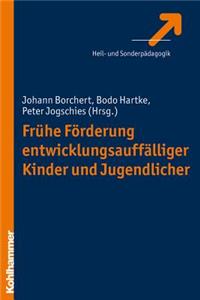 Heil- und Sonderpädagogik

Johann Borchert, Bodo Hartke, Peter Jogschies (Hrsg.)

Frühe Förderung entwicklungsauffälliger Kinder und Jugendlicher

Kohlhammer